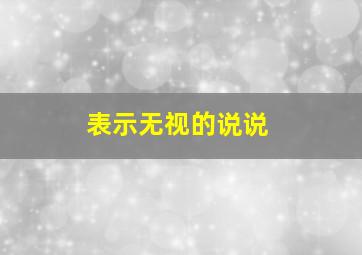 表示无视的说说